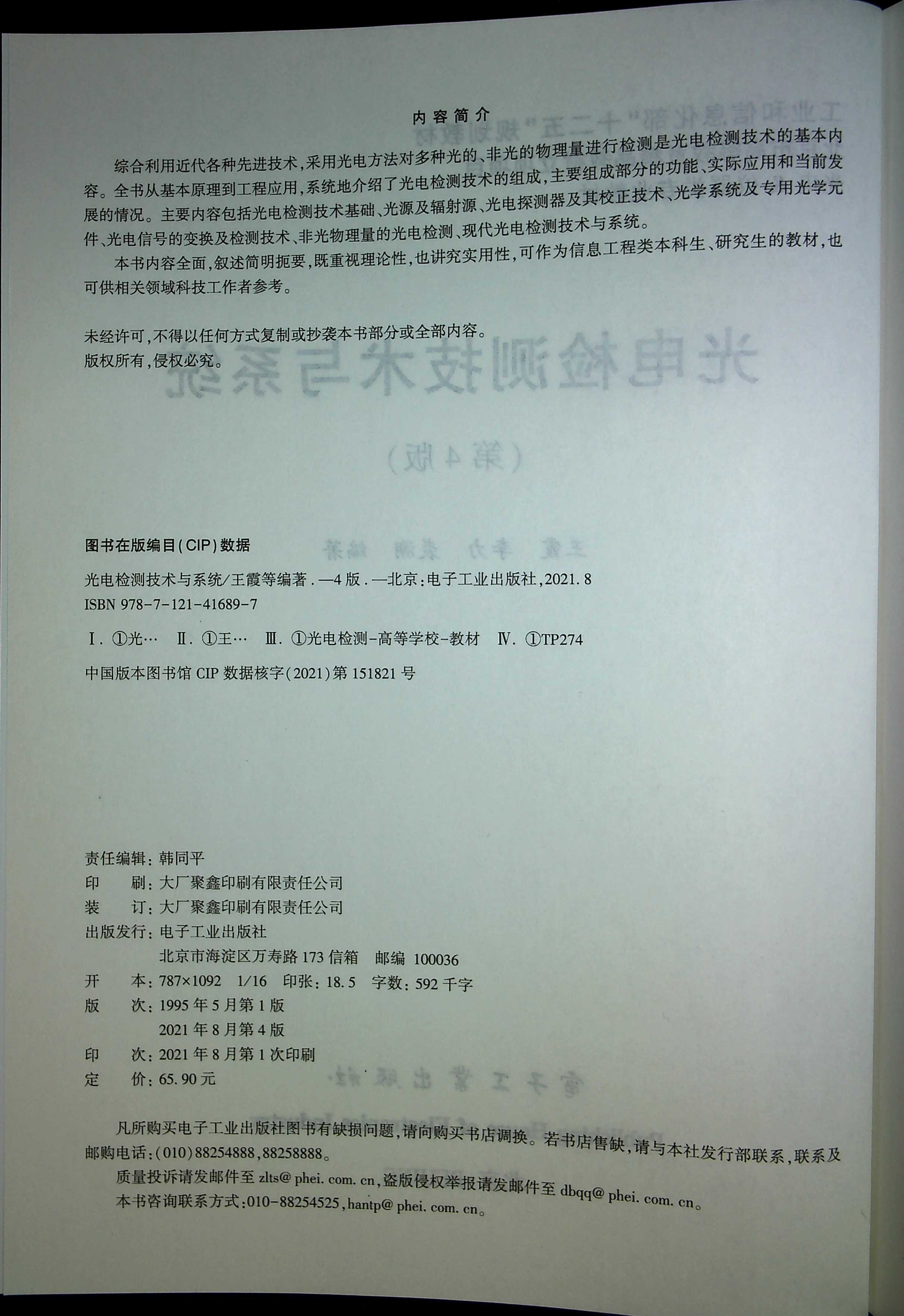 内容简介

综合利用近代各种先进技术,采用光电方法对多种光的、非光的物理量进行检测是光电检测技术的基本内容。全书从基本原理到工程应用,系统地介绍了光电检测技术的组成,主要组成部分的功能、实际应用和当前发展的情况。主要内容包括光电检测技术基础、光源及辐射源、光电探测器及其校正技术、光学系统及专用光学元件、光电信号的变换及检测技术、非光物理量的光电检测、现代光电检测技术与系统。

本书内容全面,叙述简明扼要,既重视理论性,也讲究实用性,可作为信息工程类本科生、研究生的教材,也可供相关领域科技工作者参考。

未经许可,不得以任何方式复制或抄袭本书部分或全部内容。
版权所有,侵权必究。

图书在版编目(CIP)数据

光电检测技术与系统/王霞等编著.—4版.—北京:电子工业出版社,2021.8
ISBN 978-7-121-41689-7

Ⅰ.①光… Ⅱ.①王… Ⅲ.①光电检测-高等学校-教材 Ⅳ.①TP274

中国版本图书馆CIP数据核字(2021)第151821号

责任编辑:韩同平
印 刷:大厂聚鑫印刷有限责任公司
装 订:大厂聚鑫印刷有限责任公司
出版发行:电子工业出版社
北京市海淀区万寿路173信箱 邮编 100036
开 本:787×1092 1/16 印张:18.5 字数:592千字
版 次:1995年5月第1版
2021年8月第4版
印 次:2021年8月第1次印刷
定 价:65.90元

凡所购买电子工业出版社图书有缺损问题,请向购买书店调换。若书店售缺,请与本社发行部联系,联系及邮购电话:(010)88254888,88258888。

质量投诉请发邮件至zlts@phei.com.cn,盗版侵权举报请发邮件至dbqq@phei.com.cn。
本书咨询联系方式:010-88254525,hantp@phei.com.cn。